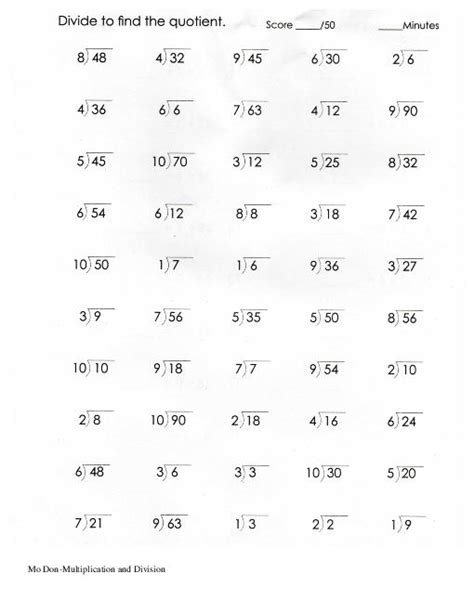 Divide to find the quotient. Score ____/50 ____Minutes

$8\overline{)48}$ $4\overline{)32}$ $9\overline{)45}$ $6\overline{)30}$ $2\overline{)6}$

$4\overline{)36}$ $6\overline{)6}$ $7\overline{)63}$ $4\overline{)12}$ $9\overline{)90}$

$5\overline{)45}$ $10\overline{)70}$ $3\overline{)12}$ $5\overline{)25}$ $8\overline{)32}$

$6\overline{)54}$ $6\overline{)12}$ $8\overline{)8}$ $3\overline{)18}$ $7\overline{)42}$

$10\overline{)50}$ $1\overline{)7}$ $1\overline{)6}$ $9\overline{)36}$ $3\overline{)27}$

$3\overline{)9}$ $7\overline{)56}$ $5\overline{)35}$ $5\overline{)50}$ $8\overline{)56}$

$10\overline{)10}$ $9\overline{)18}$ $7\overline{)7}$ $9\overline{)54}$ $2\overline{)10}$

$2\overline{)8}$ $10\overline{)90}$ $2\overline{)18}$ $4\overline{)16}$ $6\overline{)24}$

$6\overline{)48}$ $3\overline{)6}$ $3\overline{)3}$ $10\overline{)30}$ $5\overline{)20}$

$7\overline{)21}$ $9\overline{)63}$ $1\overline{)3}$ $2\overline{)2}$ $1\overline{)9}$

Mo Don-Multiplication and Division